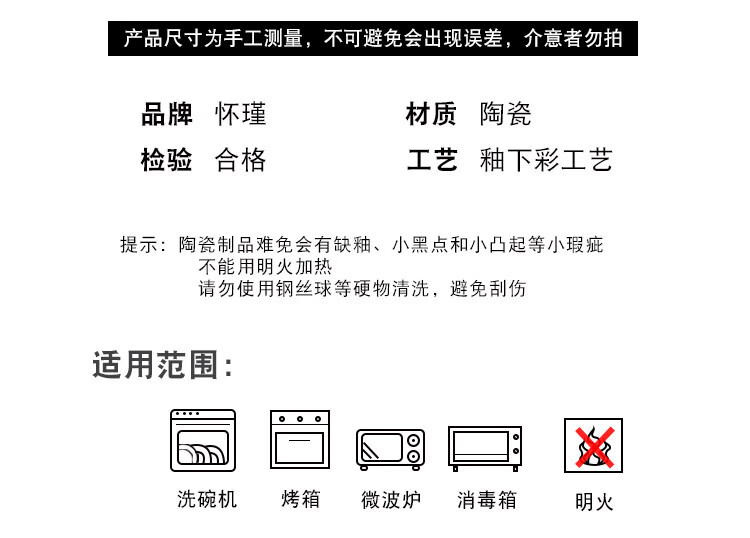 产品尺寸为手工测量，不可避免会出现误差，介意者勿拍

品牌 怀瑾

检验 合格

材质 陶瓷

工艺 釉下彩工艺

提示：陶瓷制品难免会有缺釉、小黑点和小凸起等小瑕疵
不能用明火加热
请勿使用钢丝球等硬物清洗，避免刮伤

适用范围：

洗碗机 烤箱 微波炉 消毒箱 明火